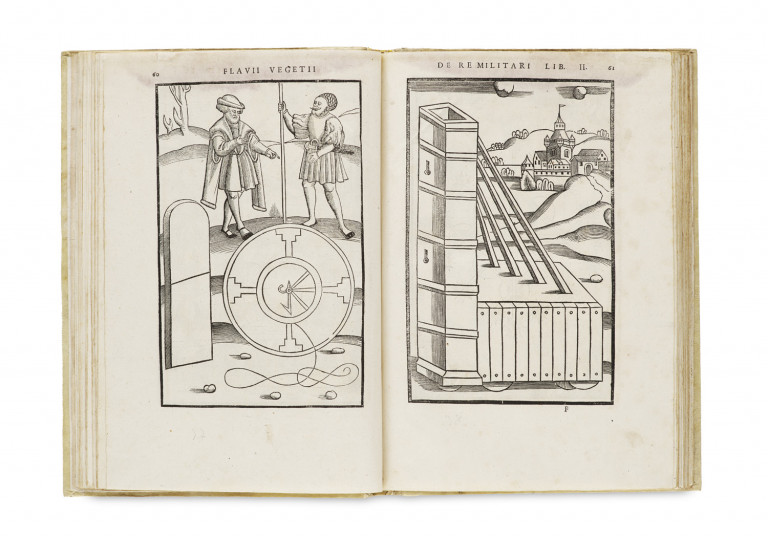 60 FLAVII VEGETII

DE RE MILITARI LIB. II. 61

F